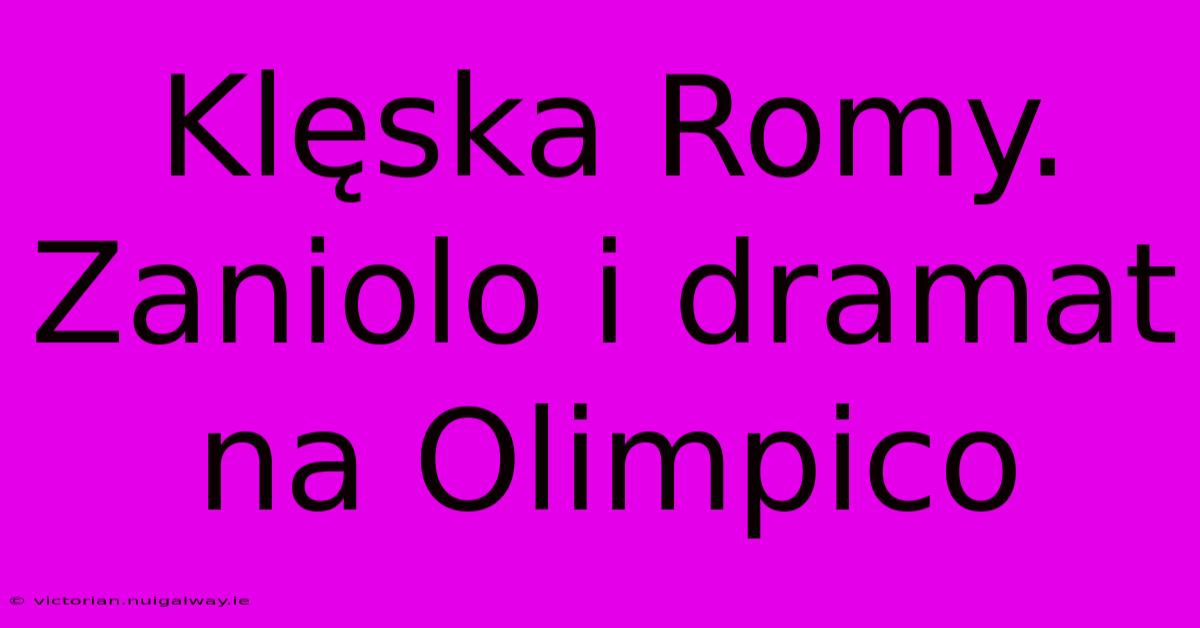 Klęska Romy. Zaniolo i dramat na Olimpico

© victorian.nuigalway.ie